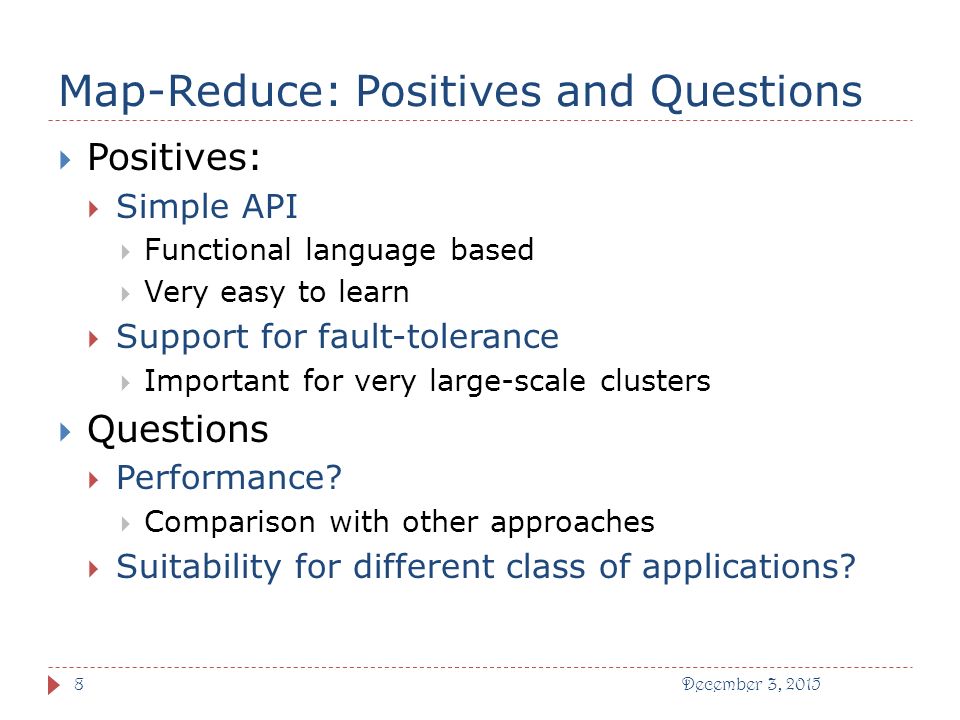 Map-Reduce: Positives and Questions

Positives:

Simple API

Functional language based

Very easy to learn

Support for fault-tolerance

Important for very large-scale clusters

Questions

Performance?

Comparison with other approaches

Suitability for different class of applications?

8

December 3, 2015